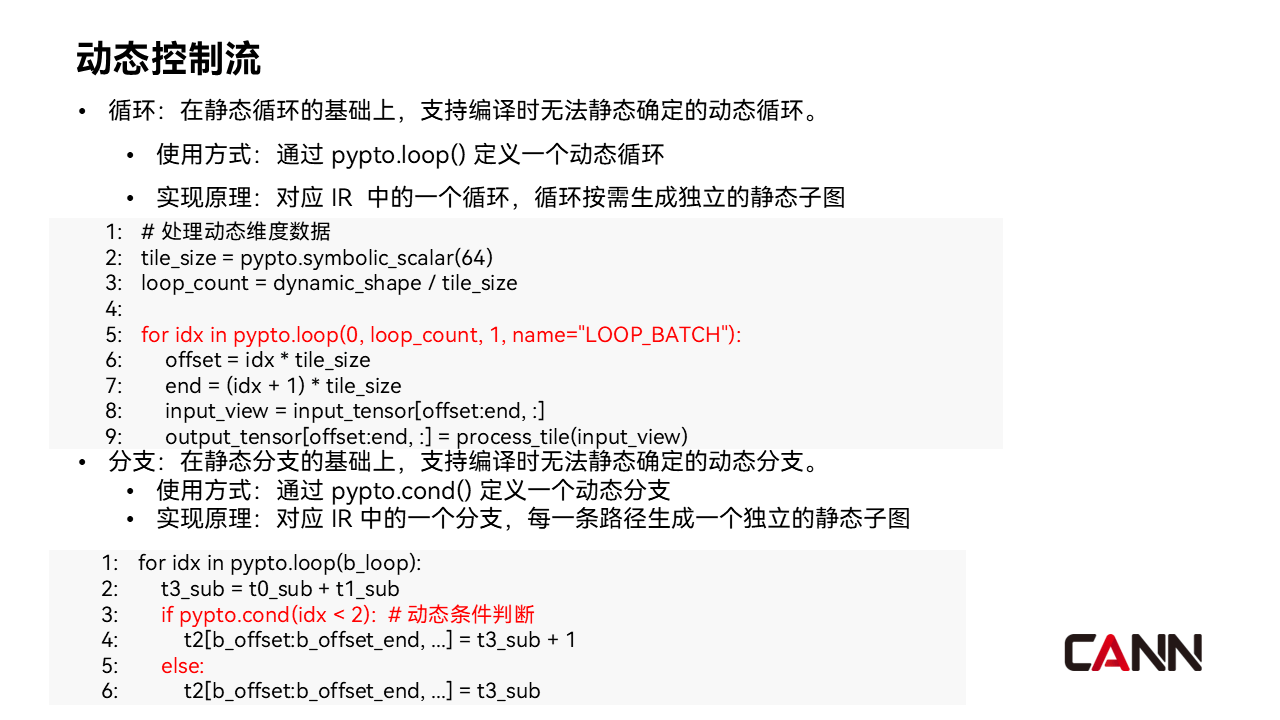 动态控制流

• 循环：在静态循环的基础上，支持编译时无法静态确定的动态循环。

• 使用方式：通过pypto.loop()定义一个动态循环

• 实现原理：对应IR中的一个循环，循环按需生成独立的静态子图

1: # 处理动态维度数据
2: tile_size = pypto.symbolic_scalar(64)
3: loop_count = dynamic_shape / tile_size
4:
5: for idx in pypto.loop(0, loop_count, 1, name="LOOP_BATCH"):
6: offset = idx * tile_size
7: end = (idx + 1) * tile_size
8: input_view = input_tensor[offset:end, :]
9: output_tensor[offset:end, :] = process_tile(input_view)

• 分支：在静态分支的基础上，支持编译时无法静态确定的动态分支。

• 使用方式：通过pypto.cond()定义一个动态分支

• 实现原理：对应IR中的一个分支，每一条路径生成一个独立的静态子图

1: for idx in pypto.loop(b_loop):
2: t3_sub = t0_sub + t1_sub
3: if pypto.cond(idx < 2): # 动态条件判断
4: t2[b_offset:b_offset_end, ...] = t3_sub + 1
5: else:
6: t2[b_offset:b_offset_end, ...] = t3_sub

CANN